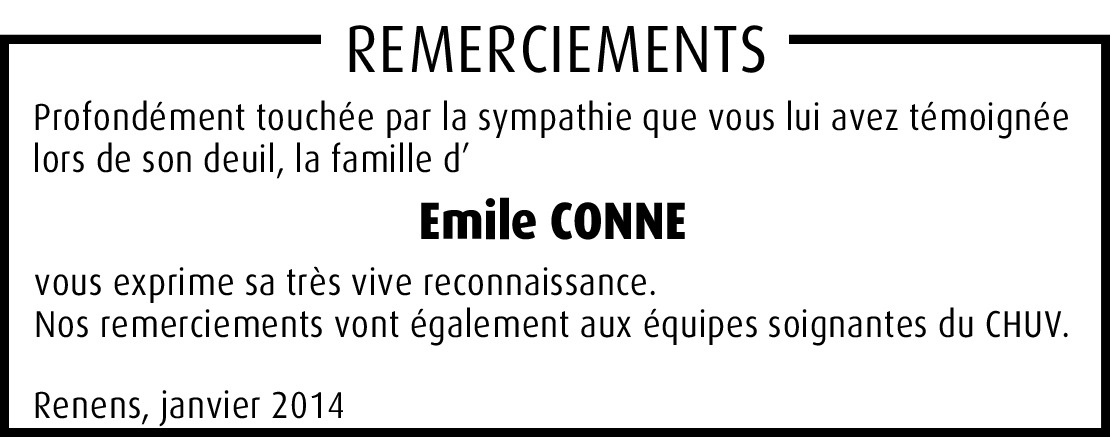 REMERCIEMENTS

Profondément touchée par la sympathie que vous lui avez témoignée lors de son deuil, la famille d'

Emile CONNE

vous exprime sa très vive reconnaissance.
Nos remerciements vont également aux équipes soignantes du CHUV.

Renens, janvier 2014